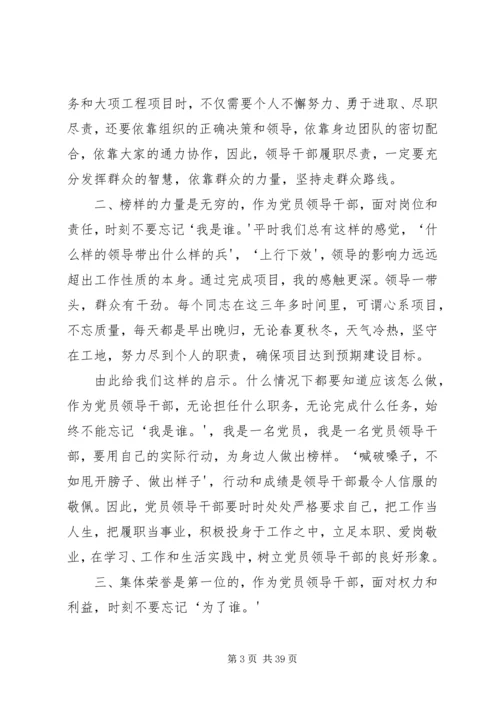 务和大项工程项目时，不仅需要个人不懈努力、勇于进取、尽职尽责，还要依靠组织的正确决策和领导，依靠身边团队的密切配合，依靠大家的通力协作，因此，领导干部履职尽责，一定要充分发挥群众的智慧，依靠群众的力量，坚持走群众路线。

二、榜样的力量是无穷的，作为党员领导干部，面对岗位和责任，时刻不要忘记‘我是谁。’平时我们总有这样的感觉，‘什么样的领导带出什么样的兵’，‘上行下效’，领导的影响力远远超出工作性质的本身。通过完成项目，我的感触更深。领导一带头，群众有干劲。每个同志在这三年多时间里，可谓心系项目，不忘质量，每天都是早出晚归，无论春夏秋冬，天气冷热，坚守在工地，努力尽到个人的职责，确保项目达到预期建设目标。

由此给我们这样的启示。什么情况下都要知道应该怎么做，作为党员领导干部，无论担任什么职务，无论完成什么任务，始终不能忘记‘我是谁。’，我是一名党员，我是一名党员领导干部，要用自己的实际行动，为身边人做出榜样。‘喊破嗓子，不如甩开膀子、做出样子’，行动和成绩是领导干部最令人信服的敬佩。因此，党员领导干部要时时处处严格要求自己，把工作当人生，把履职当事业，积极投身于工作之中，立足本职、爱岗敬业，在学习、工作和生活实践中，树立党员领导干部的良好形象。

三、集体荣誉是第一位的，作为党员领导干部，面对权力和利益，时刻不要忘记‘为了谁。’

第 3 页 共 39 页